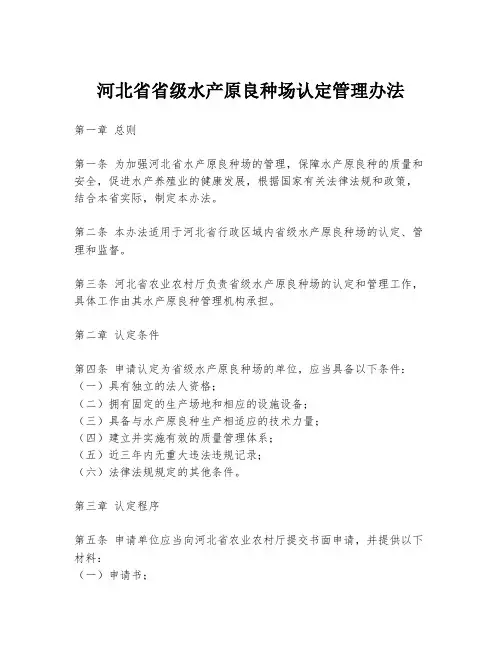 河北省省级水产原良种场认定管理办法

第一章 总则

第一条 为加强河北省水产原良种场的管理，保障水产原良种的质量和安全，促进水产养殖业的健康发展，根据国家有关法律法规和政策，结合本省实际，制定本办法。

第二条 本办法适用于河北省行政区域内省级水产原良种场的认定、管理和监督。

第三条 河北省农业农村厅负责省级水产原良种场的认定和管理工作，具体工作由其水产原良种管理机构承担。

第二章 认定条件

第四条 申请认定为省级水产原良种场的单位，应当具备以下条件：
（一）具有独立的法人资格；
（二）拥有固定的生产场地和相应的设施设备；
（三）具备与水产原良种生产相适应的技术力量；
（四）建立并实施有效的质量管理体系；
（五）近三年内无重大违法违规记录；
（六）法律法规规定的其他条件。

第三章 认定程序

第五条 申请单位应当向河北省农业农村厅提交书面申请，并提供以下材料：
（一）申请书；